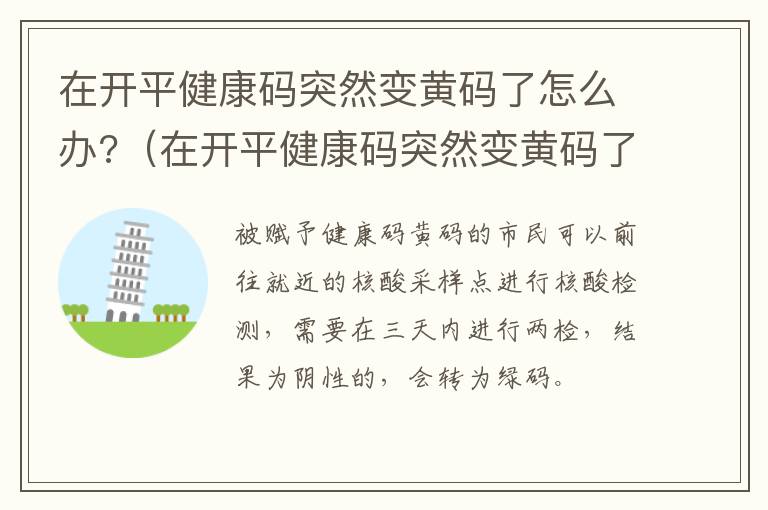 在开平健康码突然变黄码了怎么办？（在开平健康码突然变黄码了

被赋予健康码黄码的市民可以前往就近的核酸采样点进行核酸检测，需要在三天内进行两检，结果为阴性的，会转为绿码。